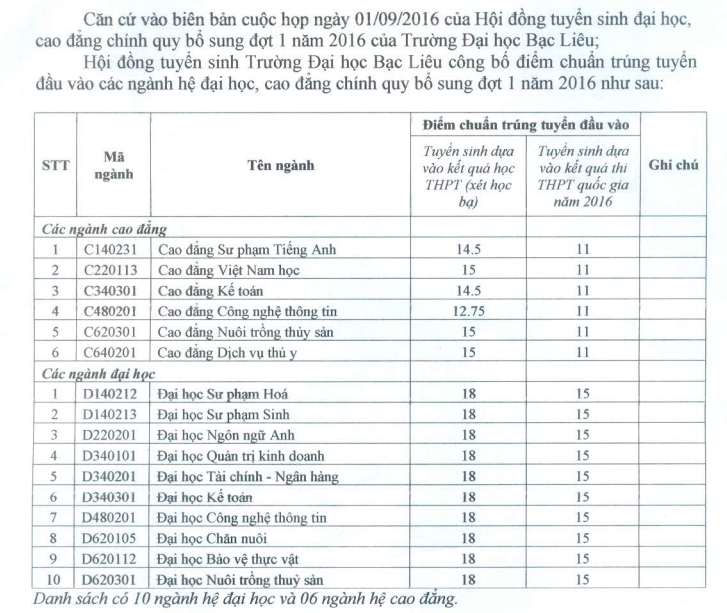 Căn cứ vào biên bản cuộc họp ngày 01/09/2016 của Hội đồng tuyển sinh đại học, cao đẳng chính quy bổ sung đợt 1 năm 2016 của Trường Đại học Bạc Liêu;

Hội đồng tuyển sinh Trường Đại học Bạc Liêu công bố điểm chuẩn trúng tuyển đầu vào các ngành hệ đại học, cao đẳng chính quy bổ sung đợt 1 năm 2016 như sau:

| STT | Mã ngành | Tên ngành | Điểm chuẩn trúng tuyển đầu vào: Tuyển sinh dựa vào kết quả học THPT (xét học bạ) | Điểm chuẩn trúng tuyển đầu vào: Tuyển sinh dựa vào kết quả thi THPT quốc gia năm 2016 | Ghi chú |
|---|---|---|---|---|---|
| Các ngành cao đẳng | | | | | |
| 1 | C140231 | Cao đẳng Sư phạm Tiếng Anh | 14.5 | 11 | |
| 2 | C220113 | Cao đẳng Việt Nam học | 15 | 11 | |
| 3 | C340301 | Cao đẳng Kế toán | 14.5 | 11 | |
| 4 | C480201 | Cao đẳng Công nghệ thông tin | 12.75 | 11 | |
| 5 | C620301 | Cao đẳng Nuôi trồng thủy sản | 15 | 11 | |
| 6 | C640201 | Cao đẳng Dịch vụ thú y | 15 | 11 | |
| Các ngành đại học | | | | | |
| 1 | D140212 | Đại học Sư phạm Hoá | 18 | 15 | |
| 2 | D140213 | Đại học Sư phạm Sinh | 18 | 15 | |
| 3 | D220201 | Đại học Ngôn ngữ Anh | 18 | 15 | |
| 4 | D340101 | Đại học Quản trị kinh doanh | 18 | 15 | |
| 5 | D340201 | Đại học Tài chính - Ngân hàng | 18 | 15 | |
| 6 | D340301 | Đại học Kế toán | 18 | 15 | |
| 7 | D480201 | Đại học Công nghệ thông tin | 18 | 15 | |
| 8 | D620105 | Đại học Chăn nuôi | 18 | 15 | |
| 9 | D620112 | Đại học Bảo vệ thực vật | 18 | 15 | |
| 10 | D620301 | Đại học Nuôi trồng thuỷ sản | 18 | 15 | |

Danh sách có 10 ngành hệ đại học và 06 ngành hệ cao đẳng.